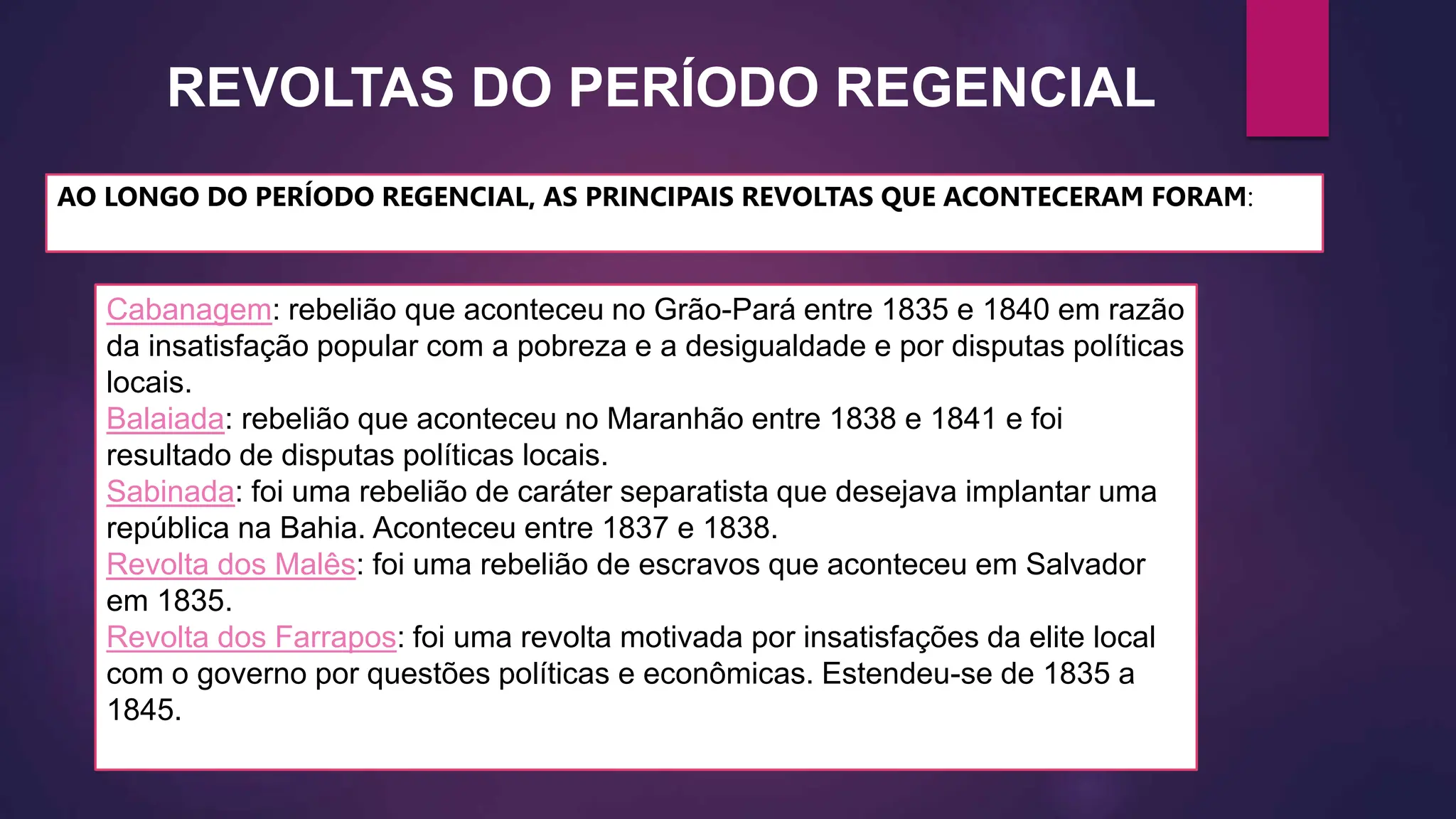 REVOLTAS DO PERÍODO REGENCIAL

AO LONGO DO PERÍODO REGENCIAL, AS PRINCIPAIS REVOLTAS QUE ACONTECERAM FORAM:

Cabanagem: rebelião que aconteceu no Grão-Pará entre 1835 e 1840 em razão da insatisfação popular com a pobreza e a desigualdade e por disputas políticas locais.
Balaiada: rebelião que aconteceu no Maranhão entre 1838 e 1841 e foi resultado de disputas políticas locais.
Sabinada: foi uma rebelião de caráter separatista que desejava implantar uma república na Bahia. Aconteceu entre 1837 e 1838.
Revolta dos Malês: foi uma rebelião de escravos que aconteceu em Salvador em 1835.
Revolta dos Farrapos: foi uma revolta motivada por insatisfações da elite local com o governo por questões políticas e econômicas. Estendeu-se de 1835 a 1845.